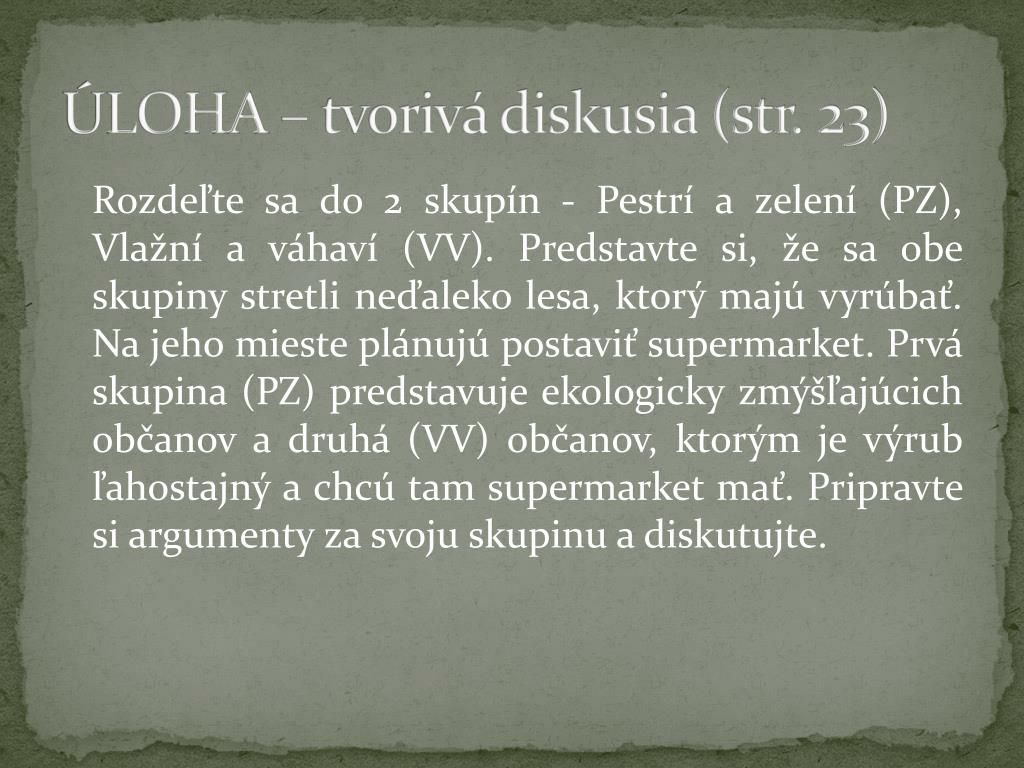 ÚLOHA – tvorivá diskusia (str. 23)

Rozdeľte sa do 2 skupín - Pestrí a zelení (PZ), Vlažní a váhaví (VV). Predstavte si, že sa obe skupiny stretli neďaleko lesa, ktorý majú vyrúbať. Na jeho mieste plánujú postaviť supermarket. Prvá skupina (PZ) predstavuje ekologicky zmýšľajúcich občanov a druhá (VV) občanov, ktorým je výrub ľahostajný a chcú tam supermarket mať. Pripravte si argumenty za svoju skupinu a diskutujte.